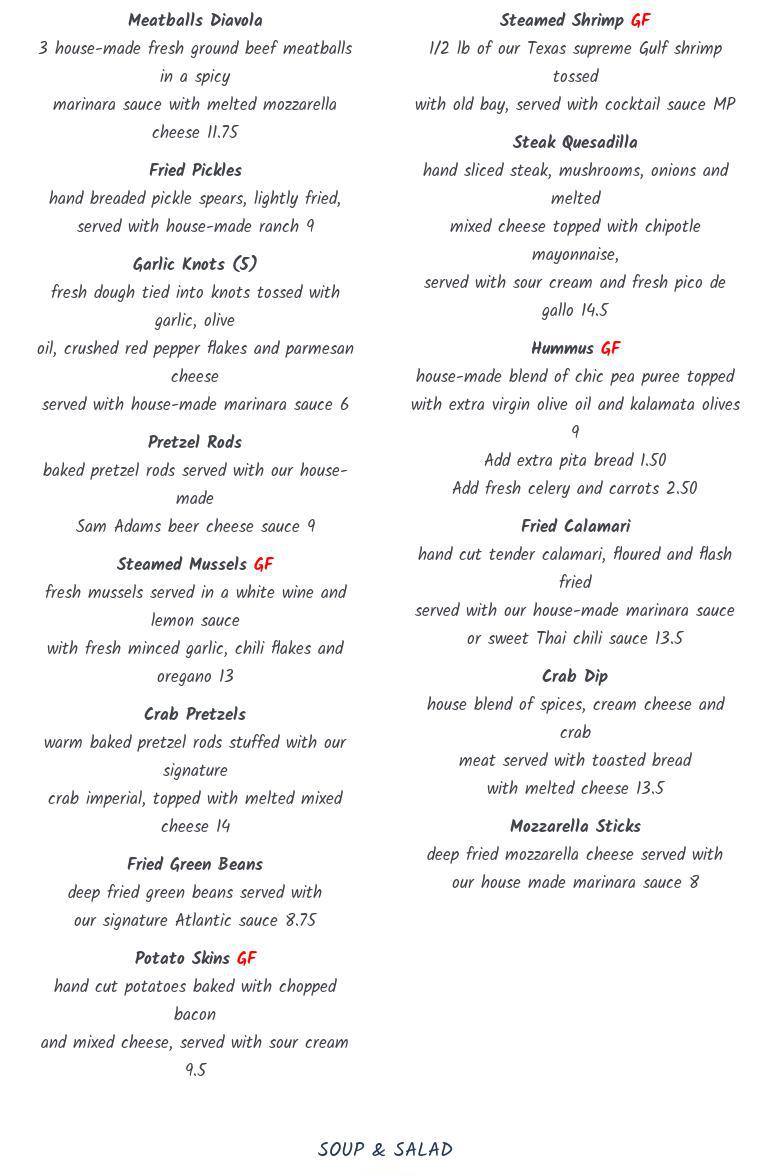 Meatballs Diavola
3 house-made fresh ground beef meatballs in a spicy
marinara sauce with melted mozzarella cheese 11.75

Fried Pickles
hand breaded pickle spears, lightly fried, served with house-made ranch 9

Garlic Knots (5)
fresh dough tied into knots tossed with garlic, olive
oil, crushed red pepper flakes and parmesan cheese
served with house-made marinara sauce 6

Pretzel Rods
baked pretzel rods served with our house-made
Sam Adams beer cheese sauce 9

Steamed Mussels GF
fresh mussels served in a white wine and lemon sauce
with fresh minced garlic, chili flakes and oregano 13

Crab Pretzels
warm baked pretzel rods stuffed with our signature
crab imperial, topped with melted mixed cheese 14

Fried Green Beans
deep fried green beans served with our signature Atlantic sauce 8.75

Potato Skins GF
hand cut potatoes baked with chopped bacon
and mixed cheese, served with sour cream 9.5

Steamed Shrimp GF
1/2 lb of our Texas supreme Gulf shrimp tossed
with old bay, served with cocktail sauce MP

Steak Quesadilla
hand sliced steak, mushrooms, onions and melted
mixed cheese topped with chipotle mayonnaise,
served with sour cream and fresh pico de gallo 14.5

Hummus GF
house-made blend of chic pea puree topped with extra virgin olive oil and kalamata olives 9
Add extra pita bread 1.50
Add fresh celery and carrots 2.50

Fried Calamari
hand cut tender calamari, floured and flash fried
served with our house-made marinara sauce or sweet Thai chili sauce 13.5

Crab Dip
house blend of spices, cream cheese and crab
meat served with toasted bread
with melted cheese 13.5

Mozzarella Sticks
deep fried mozzarella cheese served with our house made marinara sauce 8

SOUP & SALAD